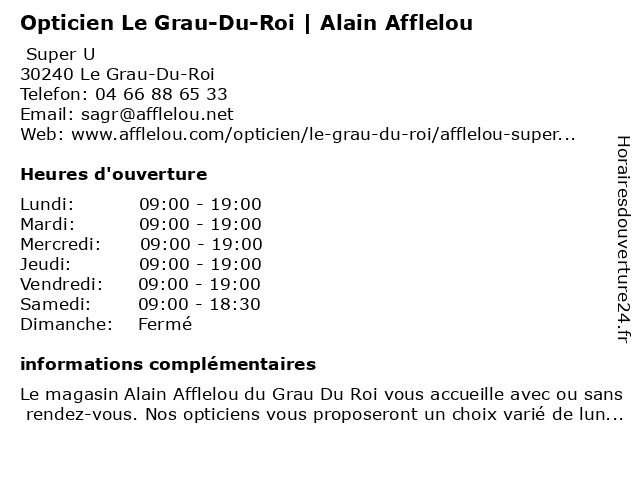 Opticien Le Grau-Du-Roi | Alain Afflelou

Super U
30240 Le Grau-Du-Roi
Telefon: 04 66 88 65 33
Email: sagr@afflelou.net
Web: www.afflelou.com/opticien/le-grau-du-roi/afflelou-super...

Heures d'ouverture

Lundi: 09:00 - 19:00
Mardi: 09:00 - 19:00
Mercredi: 09:00 - 19:00
Jeudi: 09:00 - 19:00
Vendredi: 09:00 - 19:00
Samedi: 09:00 - 18:30
Dimanche: Fermé

informations complémentaires

Le magasin Alain Afflelou du Grau Du Roi vous accueille avec ou sans rendez-vous. Nos opticiens vous proposeront un choix varié de lun...

Horairesdouverture24.fr